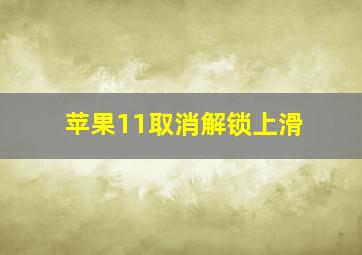 苹果11取消解锁上滑